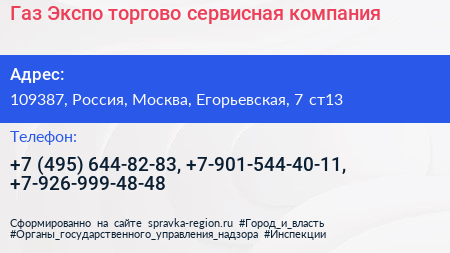 Газ Экспо торгово сервисная компания

Адрес:

109387, Россия, Москва, Егорьевская, 7 ст13

Телефон:

+7 (495) 644-82-83, +7-901-544-40-11, +7-926-999-48-48

Сформированно на сайте spravka-region.ru #Город_и_власть #Органы_государственного_управления_надзора #Инспекции